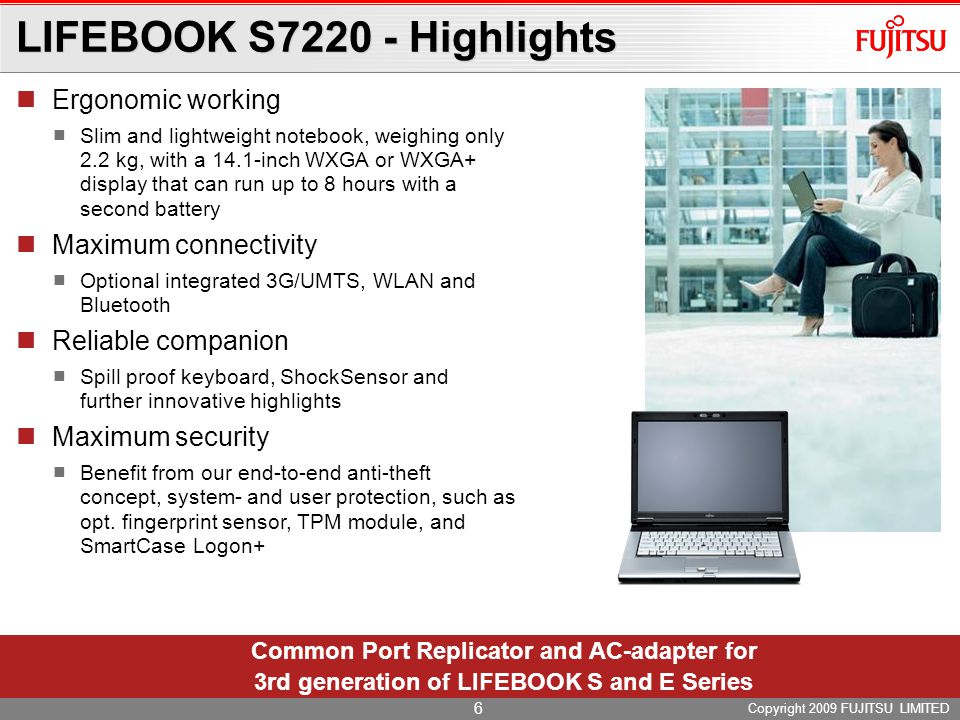 LIFEBOOK S7220 - Highlights

FUJITSU

Ergonomic working

Slim and lightweight notebook, weighing only 2.2 kg, with a 14.1-inch WXGA or WXGA+ display that can run up to 8 hours with a second battery

Maximum connectivity

Optional integrated 3G/UMTS, WLAN and Bluetooth

Reliable companion

Spill proof keyboard, ShockSensor and further innovative highlights

Maximum security

Benefit from our end-to-end anti-theft concept, system- and user protection, such as opt. fingerprint sensor, TPM module, and SmartCase Logon+

Common Port Replicator and AC-adapter for 3rd generation of LIFEBOOK S and E Series

6

Copyright 2009 FUJITSU LIMITED